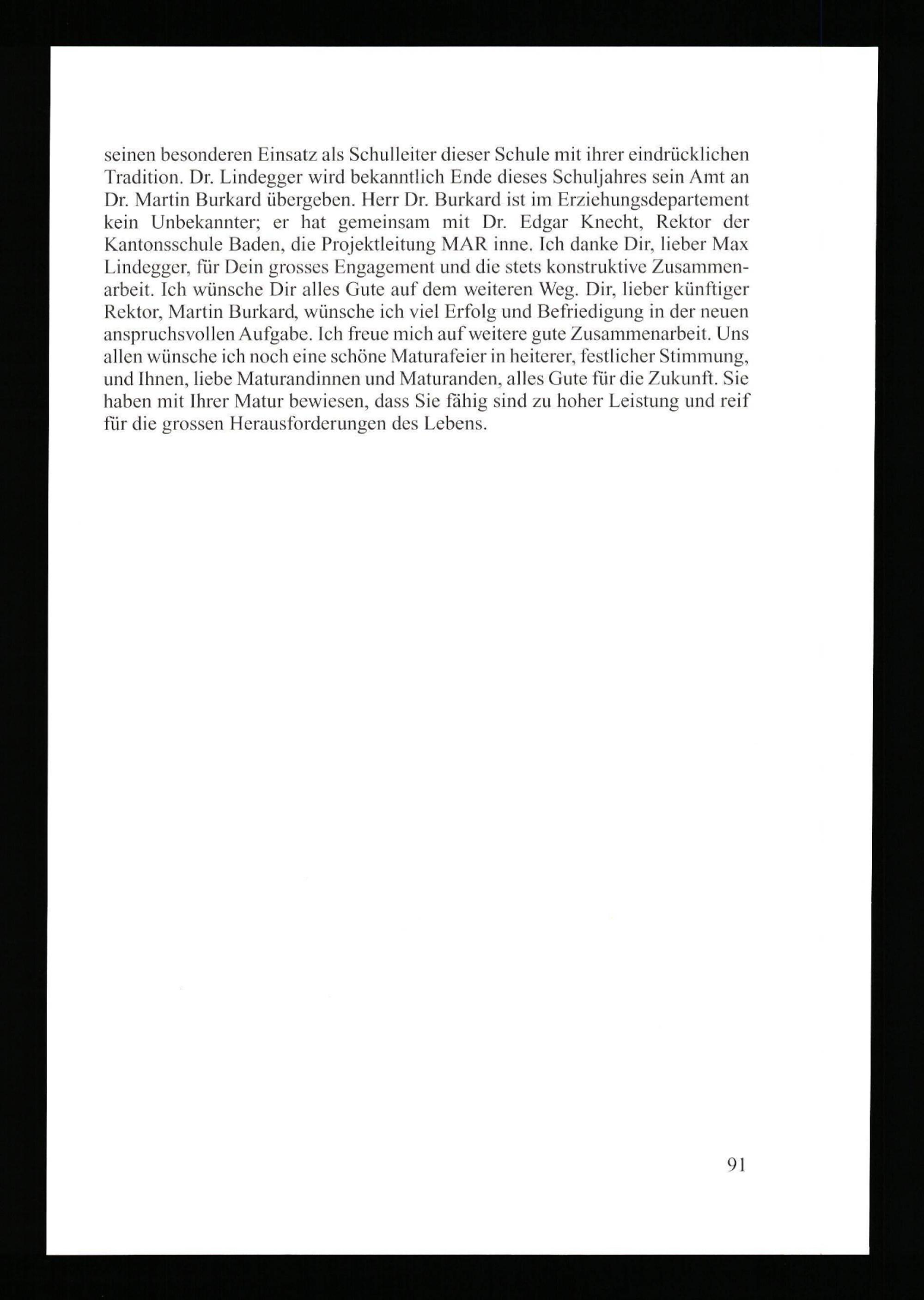 seinen besonderen Einsatz als Schulleiter dieser Schule mit ihrer eindrücklichen Tradition. Dr. Lindegger wird bekanntlich Ende dieses Schuljahres sein Amt an Dr. Martin Burkard übergeben. Herr Dr. Burkard ist im Erziehungsdepartement kein Unbekannter; er hat gemeinsam mit Dr. Edgar Knecht, Rektor der Kantonsschule Baden, die Projektleitung MAR inne. Ich danke Dir, lieber Max Lindegger, für Dein grosses Engagement und die stets konstruktive Zusammenarbeit. Ich wünsche Dir alles Gute auf dem weiteren Weg. Dir, lieber künftiger Rektor, Martin Burkard, wünsche ich viel Erfolg und Befriedigung in der neuen anspruchsvollen Aufgabe. Ich freue mich auf weitere gute Zusammenarbeit. Uns allen wünsche ich noch eine schöne Maturafeier in heiterer, festlicher Stimmung, und Ihnen, liebe Maturandinnen und Maturanden, alles Gute für die Zukunft. Sie haben mit Ihrer Matur bewiesen, dass Sie fähig sind zu hoher Leistung und reif für die grossen Herausforderungen des Lebens.

91